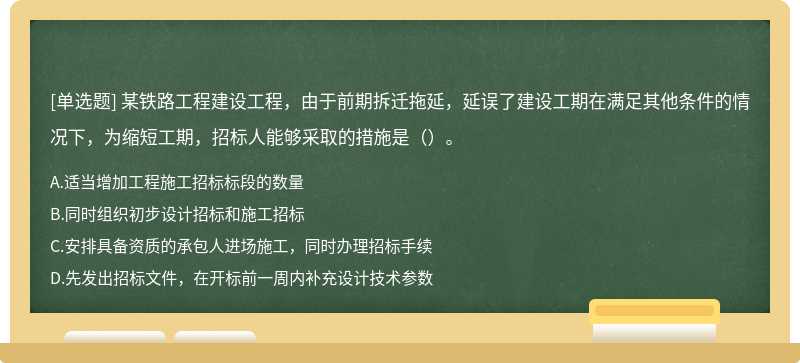 [单选题] 某铁路工程建设工程，由于前期拆迁拖延，延误了建设工期在满足其他条件的情况下，为缩短工期，招标人能够采取的措施是（）。

A.适当增加工程施工招标标段的数量
B.同时组织初步设计招标和施工招标
C.安排具备资质的承包人进场施工，同时办理招标手续
D.先发出招标文件，在开标前一周内补充设计技术参数